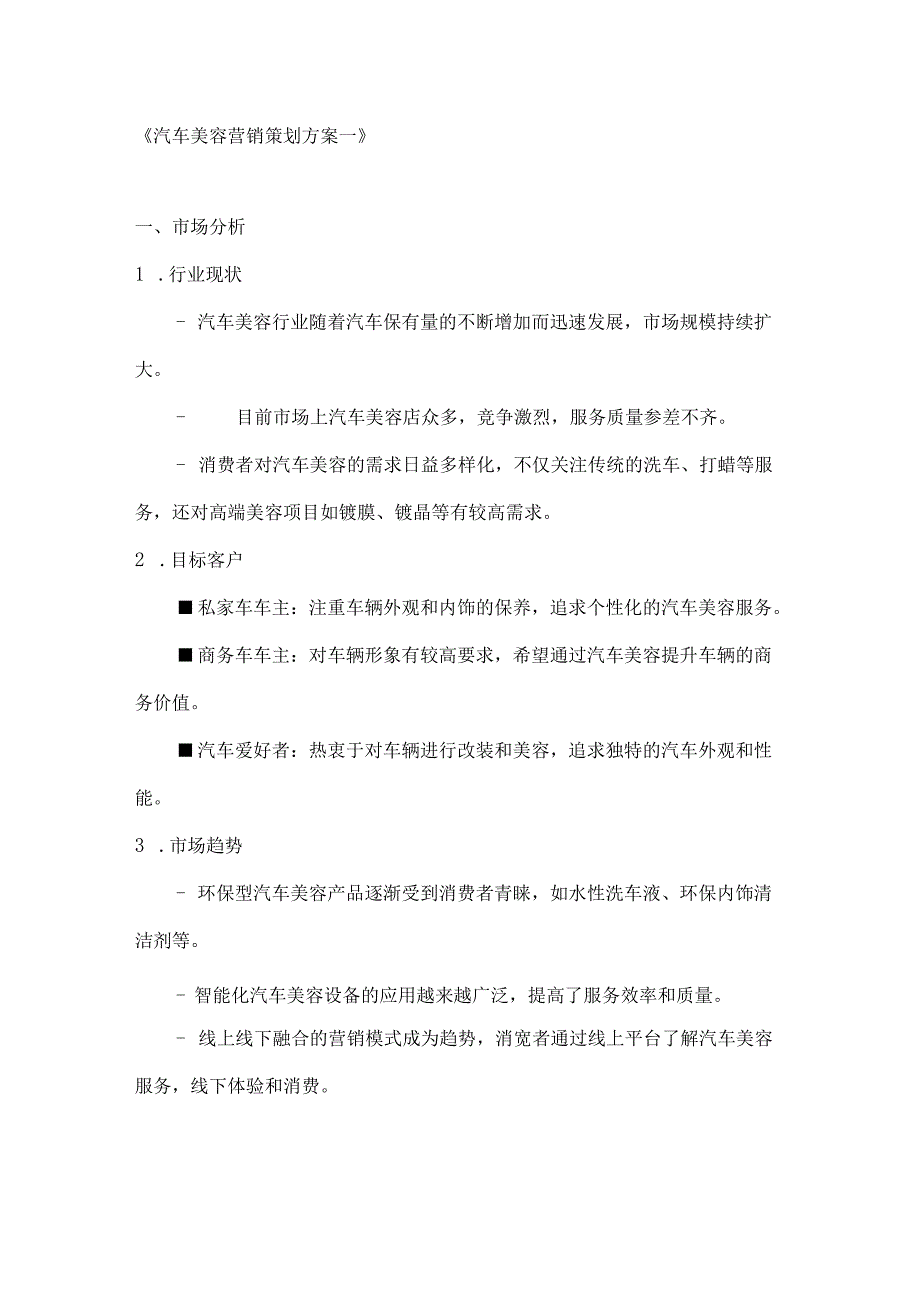 《汽车美容营销策划方案一》

一、市场分析

1 .行业现状

- 汽车美容行业随着汽车保有量的不断增加而迅速发展，市场规模持续扩大。

- 目前市场上汽车美容店众多，竞争激烈，服务质量参差不齐。

- 消费者对汽车美容的需求日益多样化，不仅关注传统的洗车、打蜡等服务，还对高端美容项目如镀膜、镀晶等有较高需求。

2 .目标客户

■私家车车主：注重车辆外观和内饰的保养，追求个性化的汽车美容服务。

■商务车车主：对车辆形象有较高要求，希望通过汽车美容提升车辆的商务价值。

■汽车爱好者：热衷于对车辆进行改装和美容，追求独特的汽车外观和性能。

3 .市场趋势

- 环保型汽车美容产品逐渐受到消费者青睐，如水性洗车液、环保内饰清洁剂等。

- 智能化汽车美容设备的应用越来越广泛，提高了服务效率和质量。

- 线上线下融合的营销模式成为趋势，消宽者通过线上平台了解汽车美容服务，线下体验和消费。